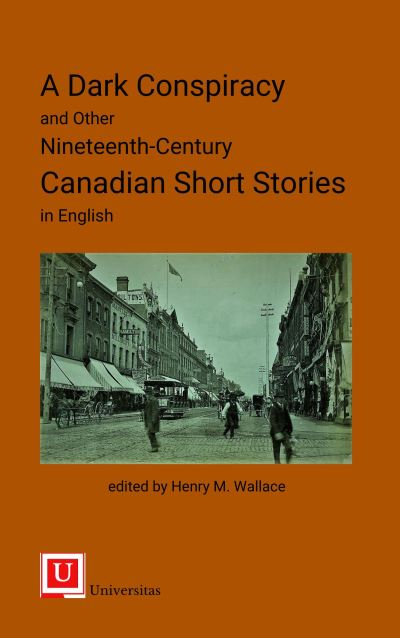 A Dark Conspiracy
and Other
Nineteenth-Century
Canadian Short Stories
in English

edited by Henry M. Wallace

U
Universitas